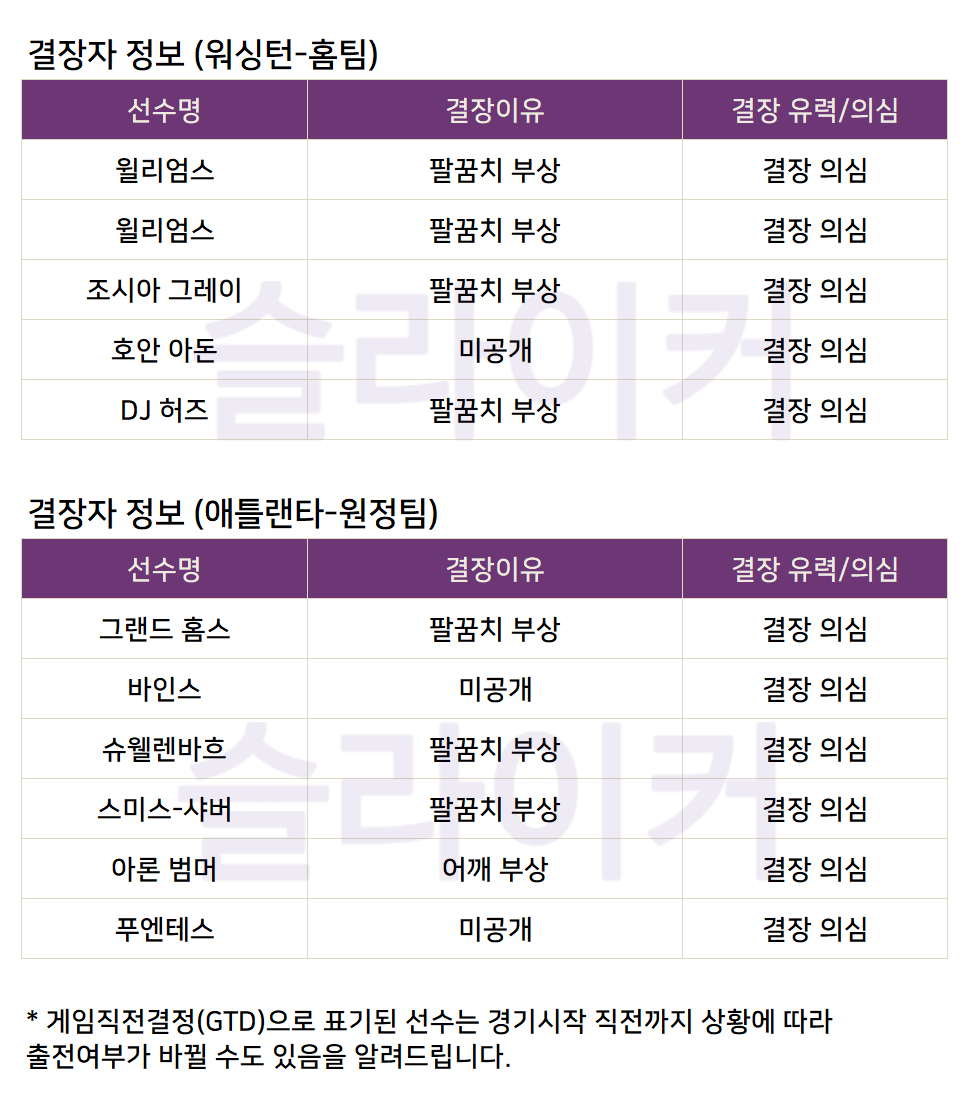 결장자 정보 (워싱턴-홈팀)

| 선수명 | 결장이유 | 결장 유력/의심 |
|---|---|---|
| 윌리엄스 | 팔꿈치 부상 | 결장 의심 |
| 윌리엄스 | 팔꿈치 부상 | 결장 의심 |
| 조시아 그레이 | 팔꿈치 부상 | 결장 의심 |
| 호안 아돈 | 미공개 | 결장 의심 |
| DJ 허즈 | 팔꿈치 부상 | 결장 의심 |

결장자 정보 (애틀랜타-원정팀)

| 선수명 | 결장이유 | 결장 유력/의심 |
|---|---|---|
| 그랜드 홈스 | 팔꿈치 부상 | 결장 의심 |
| 바인스 | 미공개 | 결장 의심 |
| 슈웰렌바흐 | 팔꿈치 부상 | 결장 의심 |
| 스미스-샤버 | 팔꿈치 부상 | 결장 의심 |
| 아론 범머 | 어깨 부상 | 결장 의심 |
| 푸엔테스 | 미공개 | 결장 의심 |

* 게임직전결정(GTD)으로 표기된 선수는 경기시작 직전까지 상황에 따라 출전여부가 바뀔 수도 있음을 알려드립니다.

슬라이커